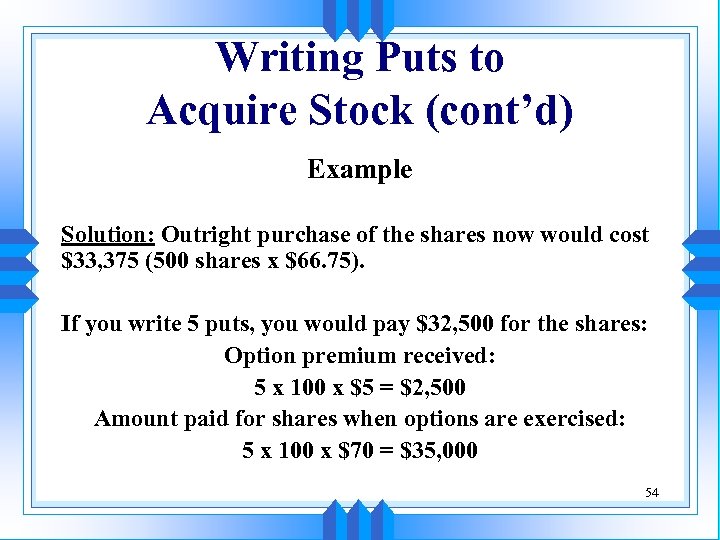 Writing Puts to Acquire Stock (cont'd)

Example

Solution: Outright purchase of the shares now would cost \$33,375 (500 shares x \$66.75).

If you write 5 puts, you would pay \$32,500 for the shares:

Option premium received:

5 x 100 x \$5 = \$2,500

Amount paid for shares when options are exercised:

5 x 100 x \$70 = \$35,000

54